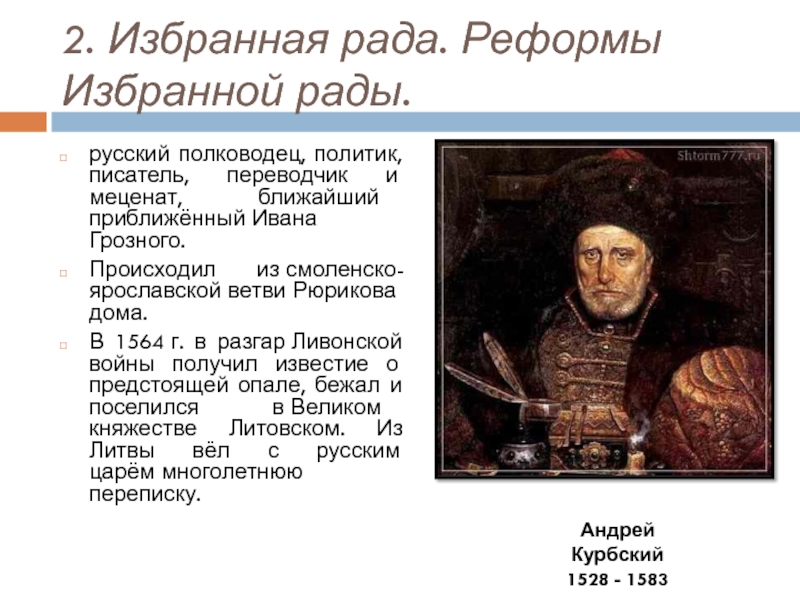 2. Избранная рада. Реформы Избранной рады.

русский полководец, политик, писатель, переводчик и меценат, ближайший приближённый Ивана Грозного.

Происходил из смоленско-ярославской ветви Рюрикова дома.

В 1564 г. в разгар Ливонской войны получил известие о предстоящей опале, бежал и поселился в Великом княжестве Литовском. Из Литвы вёл с русским царём многолетнюю переписку.

Shtorm777.ru

Андрей Курбский 1528 - 1583